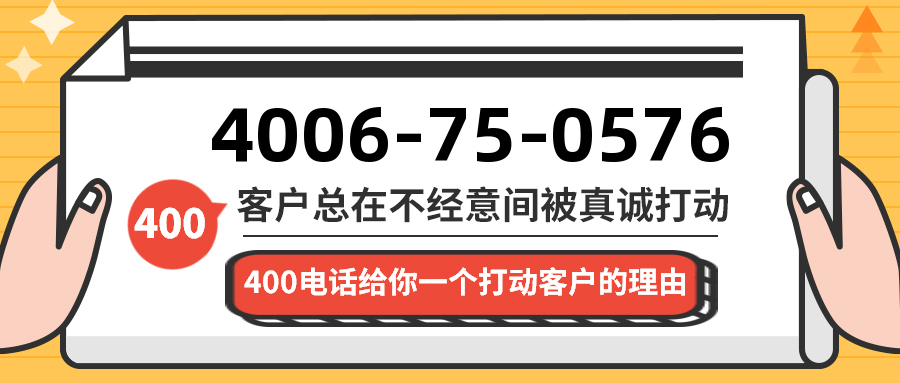 4006-75-0576

400

客户总在不经意间被真诚打动

400电话给你一个打动客户的理由